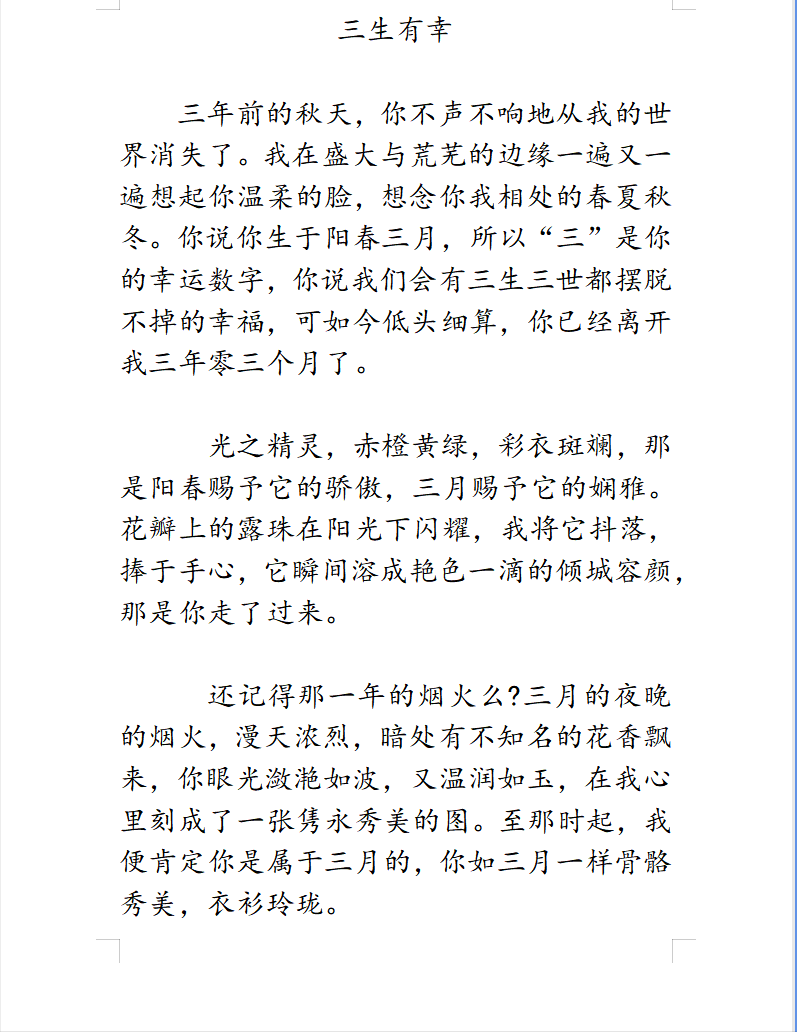 三生有幸

三年前的秋天，你不声不响地从我的世界消失了。我在盛大与荒芜的边缘一遍又一遍想起你温柔的脸，想念你我相处的春夏秋冬。你说你生于阳春三月，所以“三”是你的幸运数字，你说我们会有三生三世都摆脱不掉的幸福，可如今低头细算，你已经离开我三年零三个月了。

光之精灵，赤橙黄绿，彩衣斑斓，那是阳春赐予它的骄傲，三月赐予它的娴雅。花瓣上的露珠在阳光下闪耀，我将它抖落，捧于手心，它瞬间溶成艳色一滴的倾城容颜，那是你走了过来。

还记得那一年的烟火么?三月的夜晚的烟火，漫天浓烈，暗处有不知名的花香飘来，你眼光潋滟如波，又温润如玉，在我心里刻成了一张隽永秀美的图。至那时起，我便肯定你是属于三月的，你如三月一样骨骼秀美，衣衫玲珑。